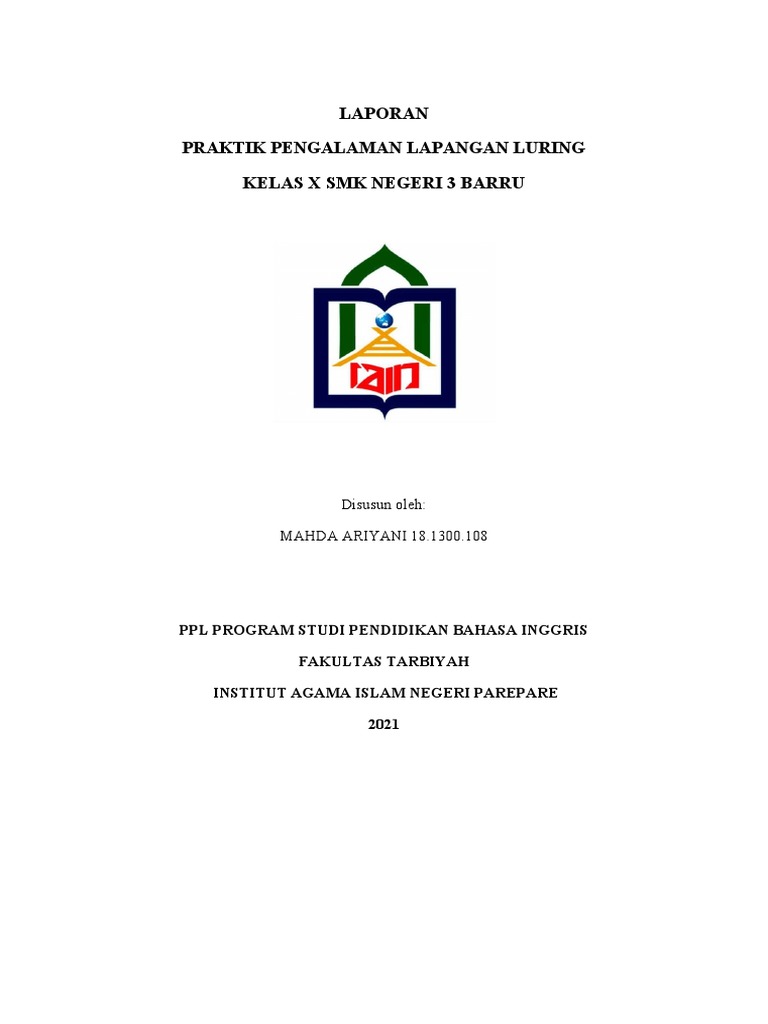 LAPORAN

PRAKTIK PENGALAMAN LAPANGAN LURING

KELAS X SMK NEGERI 3 BARRU

IAIN

Disusun oleh:

MAHDA ARIYANI 18.1300.108

PPL PROGRAM STUDI PENDIDIKAN BAHASA INGGRIS

FAKULTAS TARBIYAH

INSTITUT AGAMA ISLAM NEGERI PAREPARE

2021